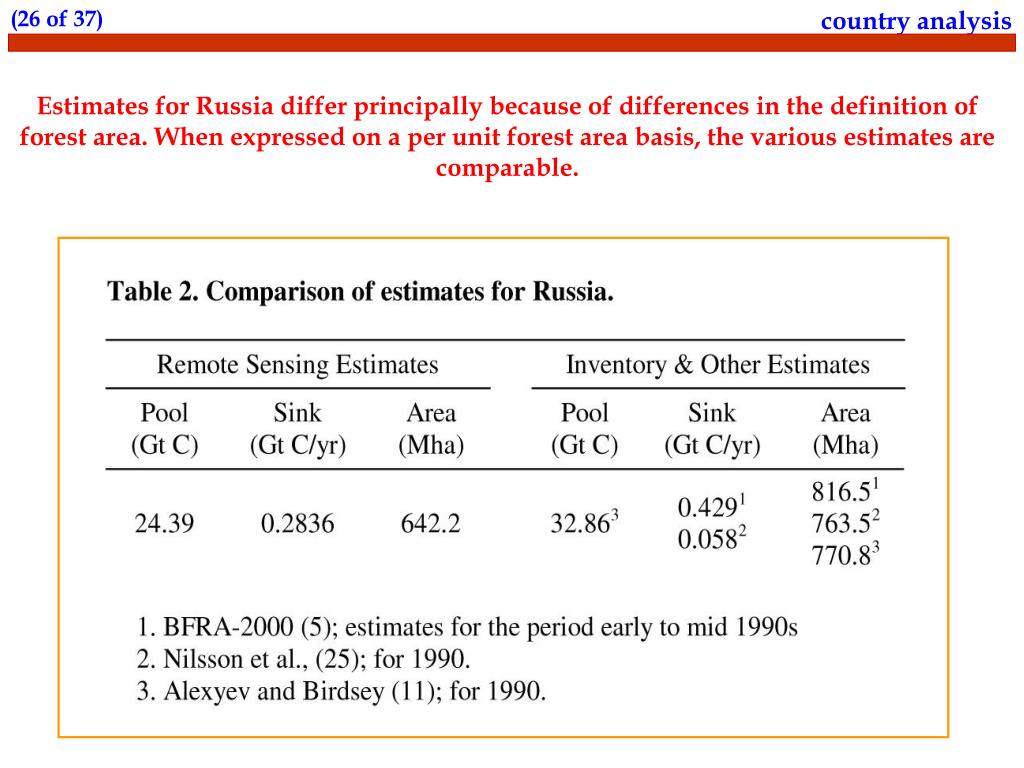 (26 of 37)

country analysis

Estimates for Russia differ principally because of differences in the definition of forest area. When expressed on a per unit forest area basis, the various estimates are comparable.

Table 2. Comparison of estimates for Russia.

| Remote Sensing Estimates | | | Inventory & Other Estimates | | |
|---|---|---|---|---|---|
| Pool (Gt C) | Sink (Gt C/yr) | Area (Mha) | Pool (Gt C) | Sink (Gt C/yr) | Area (Mha) |
| 24.39 | 0.2836 | 642.2 | $32.86^3$ | $0.429^1$ $0.058^2$ | $816.5^1$ $763.5^2$ $770.8^3$ |

1. BFRA-2000 (5); estimates for the period early to mid 1990s
2. Nilsson et al., (25); for 1990.
3. Alexyev and Birdsey (11); for 1990.